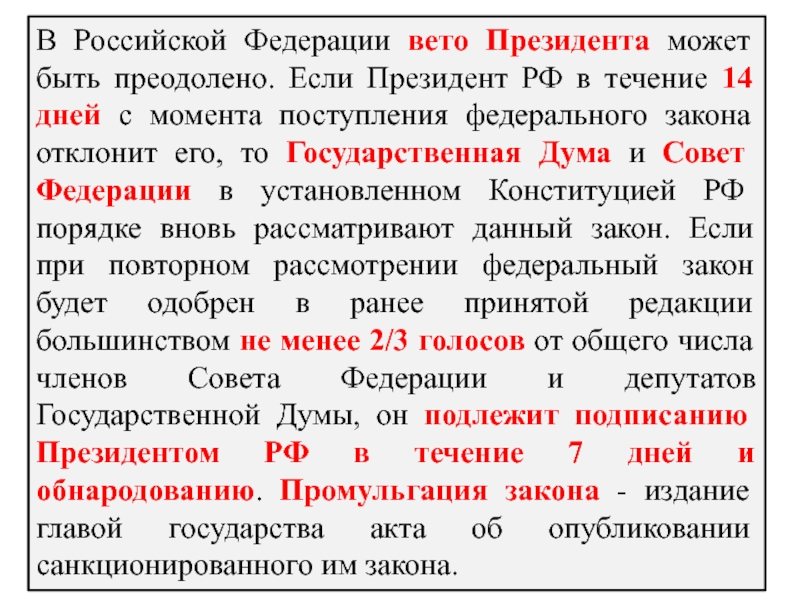 В Российской Федерации вето Президента может быть преодолено. Если Президент РФ в течение 14 дней с момента поступления федерального закона отклонит его, то Государственная Дума и Совет Федерации в установленном Конституцией РФ порядке вновь рассматривают данный закон. Если при повторном рассмотрении федеральный закон будет одобрен в ранее принятой редакции большинством не менее 2/3 голосов от общего числа членов Совета Федерации и депутатов Государственной Думы, он подлежит подписанию Президентом РФ в течение 7 дней и обнародованию. Промульгация закона - издание главой государства акта об опубликовании санкционированного им закона.